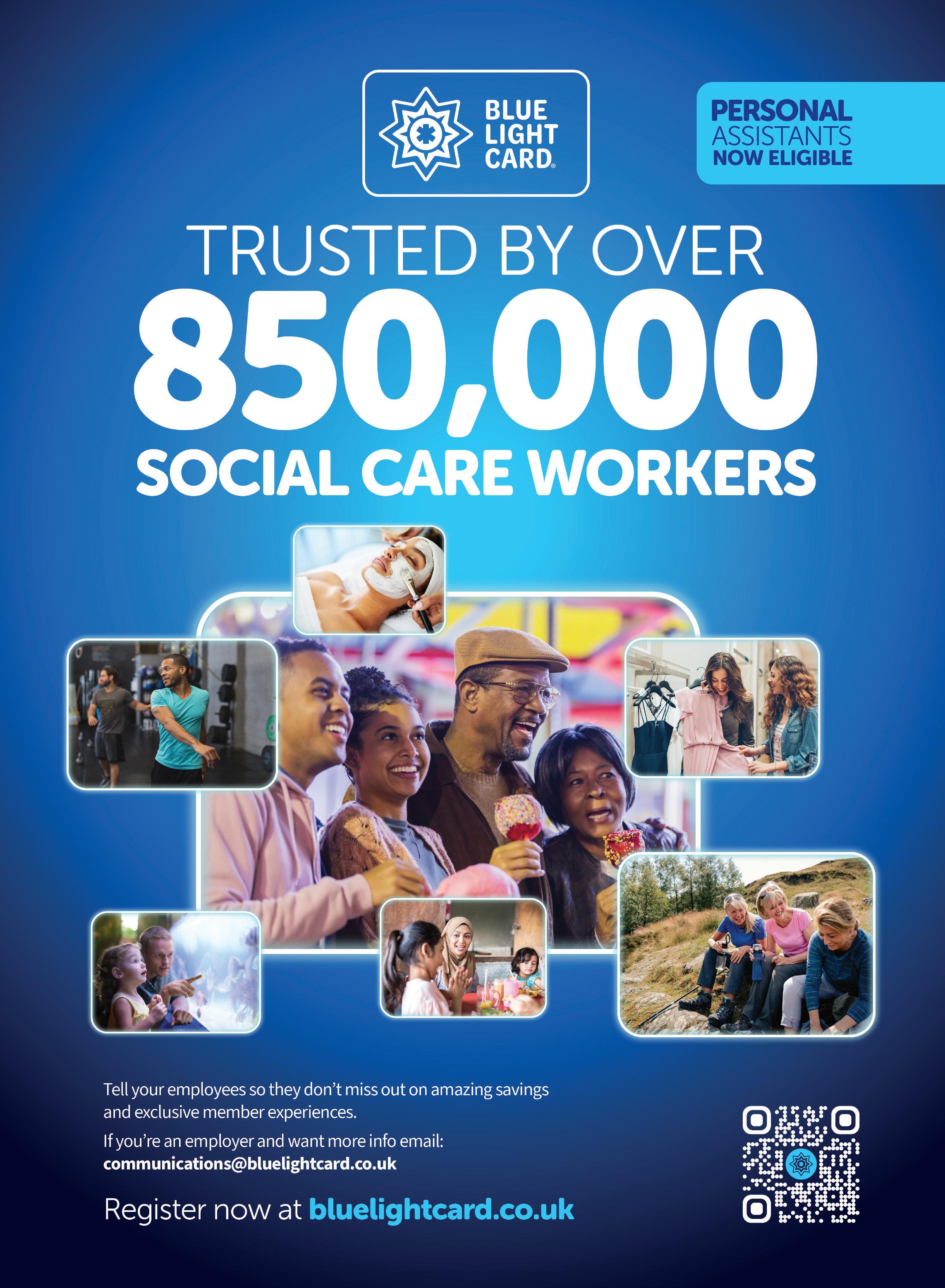 BLUE
LIGHT
CARD®

PERSONAL
ASSISTANTS
NOW ELIGIBLE

TRUSTED BY OVER
850,000
SOCIAL CARE WORKERS

Tell your employees so they don't miss out on amazing savings and exclusive member experiences.

If you're an employer and want more info email:
communications@bluelightcard.co.uk

Register now at bluelightcard.co.uk